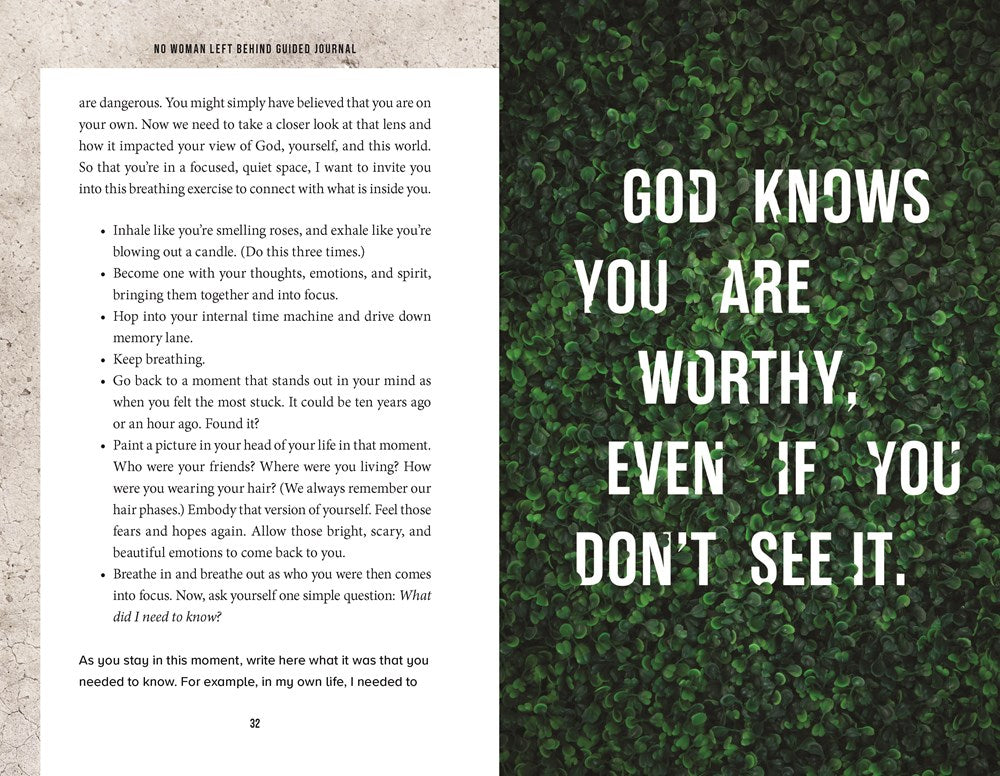 NO WOMAN LEFT BEHIND GUIDED JOURNAL

are dangerous. You might simply have believed that you are on your own. Now we need to take a closer look at that lens and how it impacted your view of God, yourself, and this world. So that you're in a focused, quiet space, I want to invite you into this breathing exercise to connect with what is inside you.

• Inhale like you're smelling roses, and exhale like you're blowing out a candle. (Do this three times.)
• Become one with your thoughts, emotions, and spirit, bringing them together and into focus.
• Hop into your internal time machine and drive down memory lane.
• Keep breathing.
• Go back to a moment that stands out in your mind as when you felt the most stuck. It could be ten years ago or an hour ago. Found it?
• Paint a picture in your head of your life in that moment. Who were your friends? Where were you living? How were you wearing your hair? (We always remember our hair phases.) Embody that version of yourself. Feel those fears and hopes again. Allow those bright, scary, and beautiful emotions to come back to you.
• Breathe in and breathe out as who you were then comes into focus. Now, ask yourself one simple question: What did I need to know?

As you stay in this moment, write here what it was that you needed to know. For example, in my own life, I needed to

32

GOD KNOWS
YOU ARE
WORTHY,
EVEN IF YOU
DON'T SEE IT.